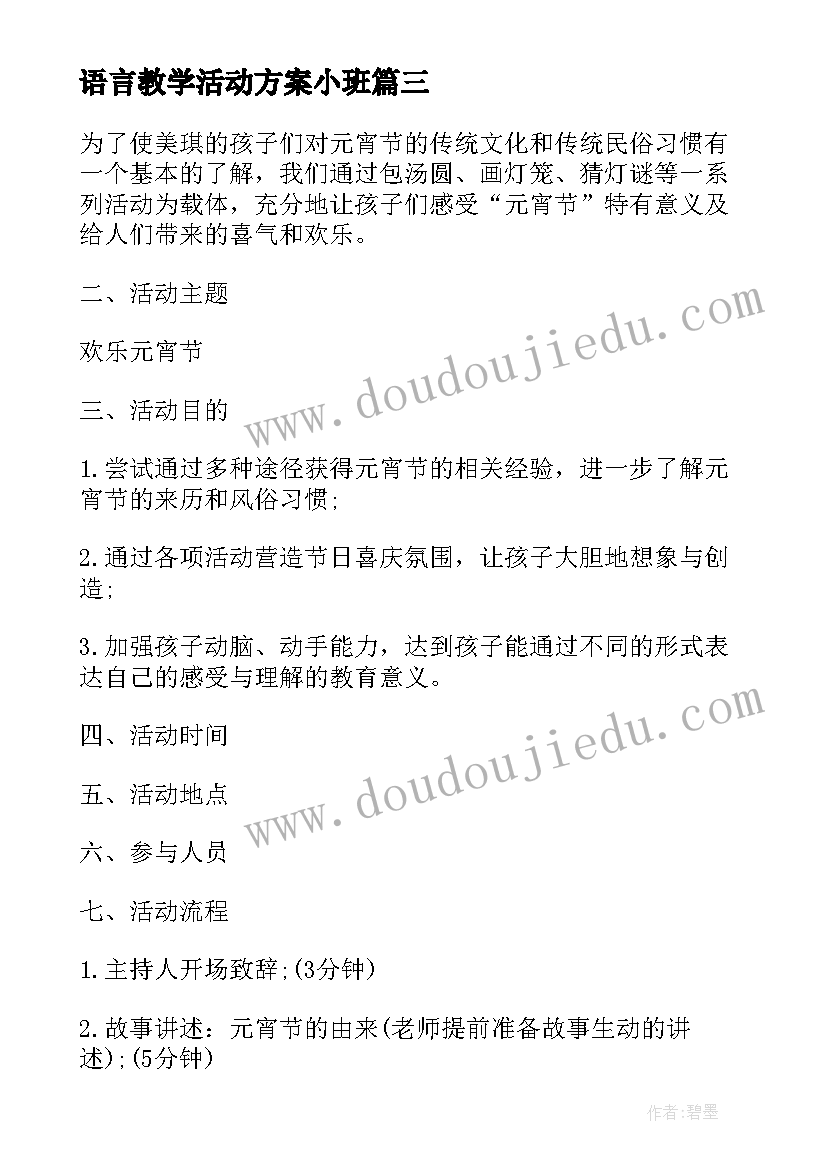 语言教学活动方案小班篇三

为了使美琪的孩子们对元宵节的传统文化和传统民俗习惯有一个基本的了解，我们通过包汤圆、画灯笼、猜灯谜等一系列活动为载体，充分地让孩子们感受“元宵节”特有意义及给人们带来的喜气和欢乐。

二、活动主题

欢乐元宵节

三、活动目的

1.尝试通过多种途径获得元宵节的相关经验，进一步了解元宵节的来历和风俗习惯;

2.通过各项活动营造节日喜庆氛围，让孩子大胆地想象与创造;

3.加强孩子动脑、动手能力，达到孩子能通过不同的形式表达自己的感受与理解的教育意义。

四、活动时间

五、活动地点

六、参与人员

七、活动流程

1.主持人开场致辞;(3分钟)

2.故事讲述：元宵节的由来(老师提前准备故事生动的讲述);(5分钟)

www.doudoujiedu.com

www.doudoujiedu.com

作者:碧墨